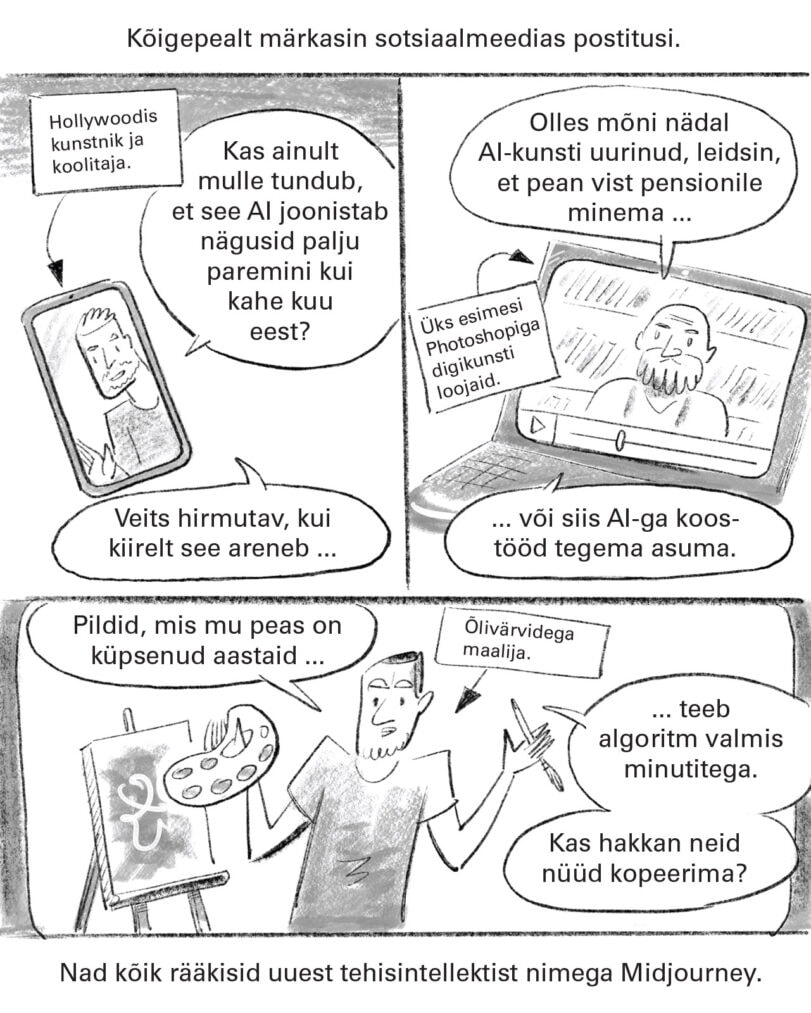 Kõigepealt märkasin sotsiaalmeedias postitusi.

Hollywoodis kunstnik ja koolitaja.

Kas ainult mulle tundub, et see AI joonistab nägusid palju paremini kui kahe kuu eest?

Veits hirmutav, kui kiirelt see areneb ...

Olles mõni nädal AI-kunsti uurinud, leidsin, et pean vist pensionile minema ...

Üks esimesi Photoshopiga digikunsti loojaid.

... või siis AI-ga koostööd tegema asuma.

Pildid, mis mu peas on küpsenud aastaid ...

Õlivärvidega maalija.

... teeb algoritm valmis minutitega.

Kas hakkan neid nüüd kopeerima?

Nad kõik rääkisid uuest tehisintellektist nimega Midjourney.